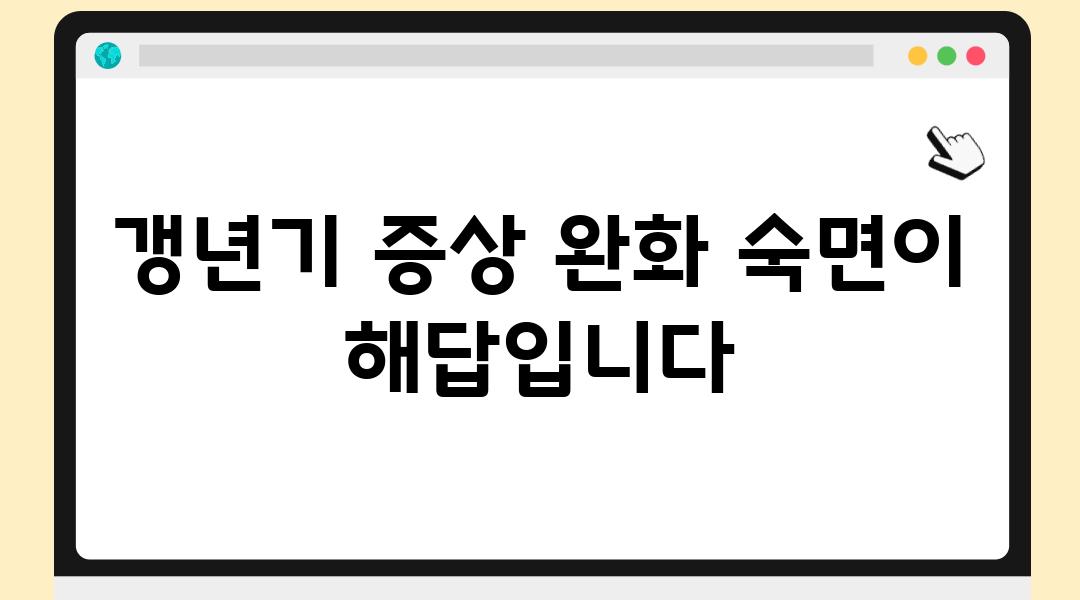 갱년기 증상 완화 숙면이 해답입니다